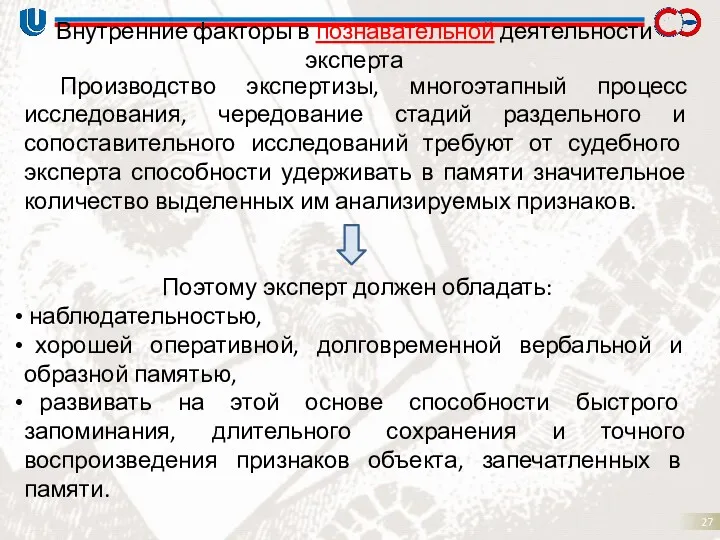 Внутренние факторы в познавательной деятельности эксперта

Производство экспертизы, многоэтапный процесс исследования, чередование стадий раздельного и сопоставительного исследований требуют от судебного эксперта способности удерживать в памяти значительное количество выделенных им анализируемых признаков.

Поэтому эксперт должен обладать:
• наблюдательностью,
• хорошей оперативной, долговременной вербальной и образной памятью,
• развивать на этой основе способности быстрого запоминания, длительного сохранения и точного воспроизведения признаков объекта, запечатленных в памяти.

27